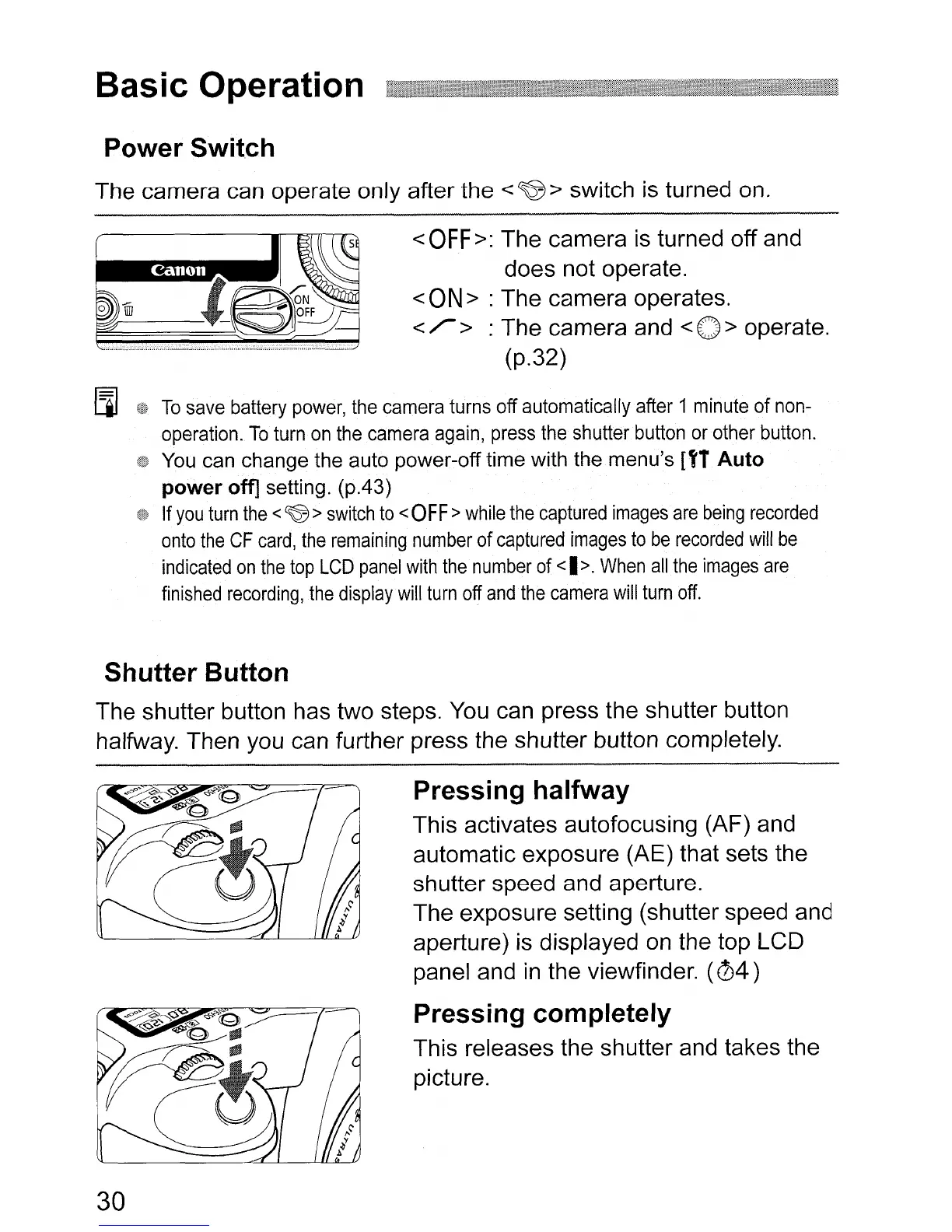 Basic Operation

Power Switch

The camera can operate only after the < > switch is turned on.

Canon

ON

OFF

<OFF>: The camera is turned off and does not operate.
<ON> : The camera operates.
< > : The camera and < > operate. (p.32)

To save battery power, the camera turns off automatically after 1 minute of non-operation. To turn on the camera again, press the shutter button or other button.

You can change the auto power-off time with the menu's [ Auto power off] setting. (p.43)

If you turn the < > switch to <OFF> while the captured images are being recorded onto the CF card, the remaining number of captured images to be recorded will be indicated on the top LCD panel with the number of < >. When all the images are finished recording, the display will turn off and the camera will turn off.

Shutter Button

The shutter button has two steps. You can press the shutter button halfway. Then you can further press the shutter button completely.

Pressing halfway

This activates autofocusing (AF) and automatic exposure (AE) that sets the shutter speed and aperture.
The exposure setting (shutter speed and aperture) is displayed on the top LCD panel and in the viewfinder. ( 4)

Pressing completely

This releases the shutter and takes the picture.

30